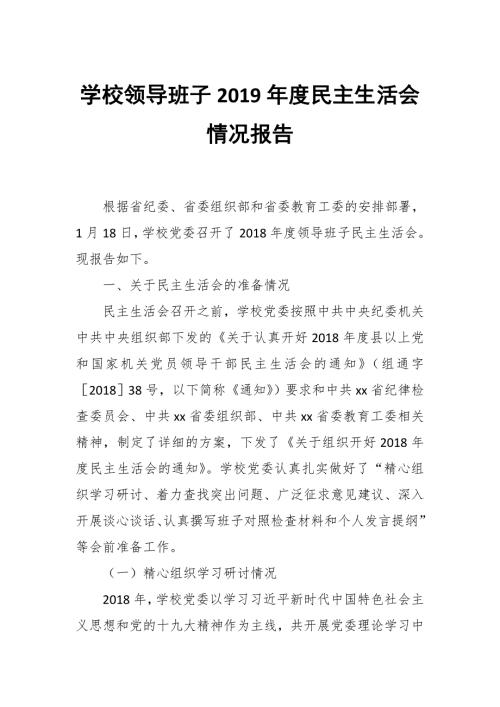 学校领导班子 2019 年度民主生活会情况报告

根据省纪委、省委组织部和省委教育工委的安排部署，1 月 18 日，学校党委召开了 2018 年度领导班子民主生活会。现报告如下。

一、关于民主生活会的准备情况

民主生活会召开之前，学校党委按照中共中央纪委机关中共中央组织部下发的《关于认真开好 2018 年度县以上党和国家机关党员领导干部民主生活会的通知》（组通字［2018］38 号，以下简称《通知》）要求和中共 xx 省纪律检查委员会、中共 xx 省委组织部、中共 xx 省委教育工委相关精神，制定了详细的方案，下发了《关于组织开好 2018 年度民主生活会的通知》。学校党委认真扎实做好了“精心组织学习研讨、着力查找突出问题、广泛征求意见建议、深入开展谈心谈话、认真撰写班子对照检查材料和个人发言提纲”等会前准备工作。

（一）精心组织学习研讨情况

2018 年，学校党委以学习习近平新时代中国特色社会主义思想和党的十九大精神作为主线，共开展党委理论学习中